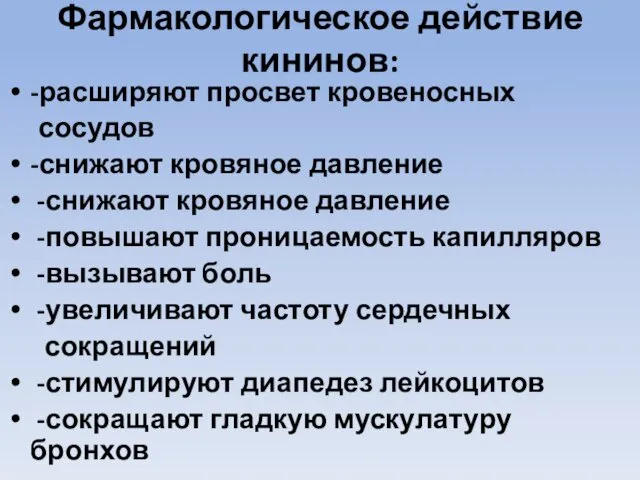 Фармакологическое действие кининов:

• -расширяют просвет кровеносных сосудов
• -снижают кровяное давление
• -снижают кровяное давление
• -повышают проницаемость капилляров
• -вызывают боль
• -увеличивают частоту сердечных сокращений
• -стимулируют диапедез лейкоцитов
• -сокращают гладкую мускулатуру бронхов